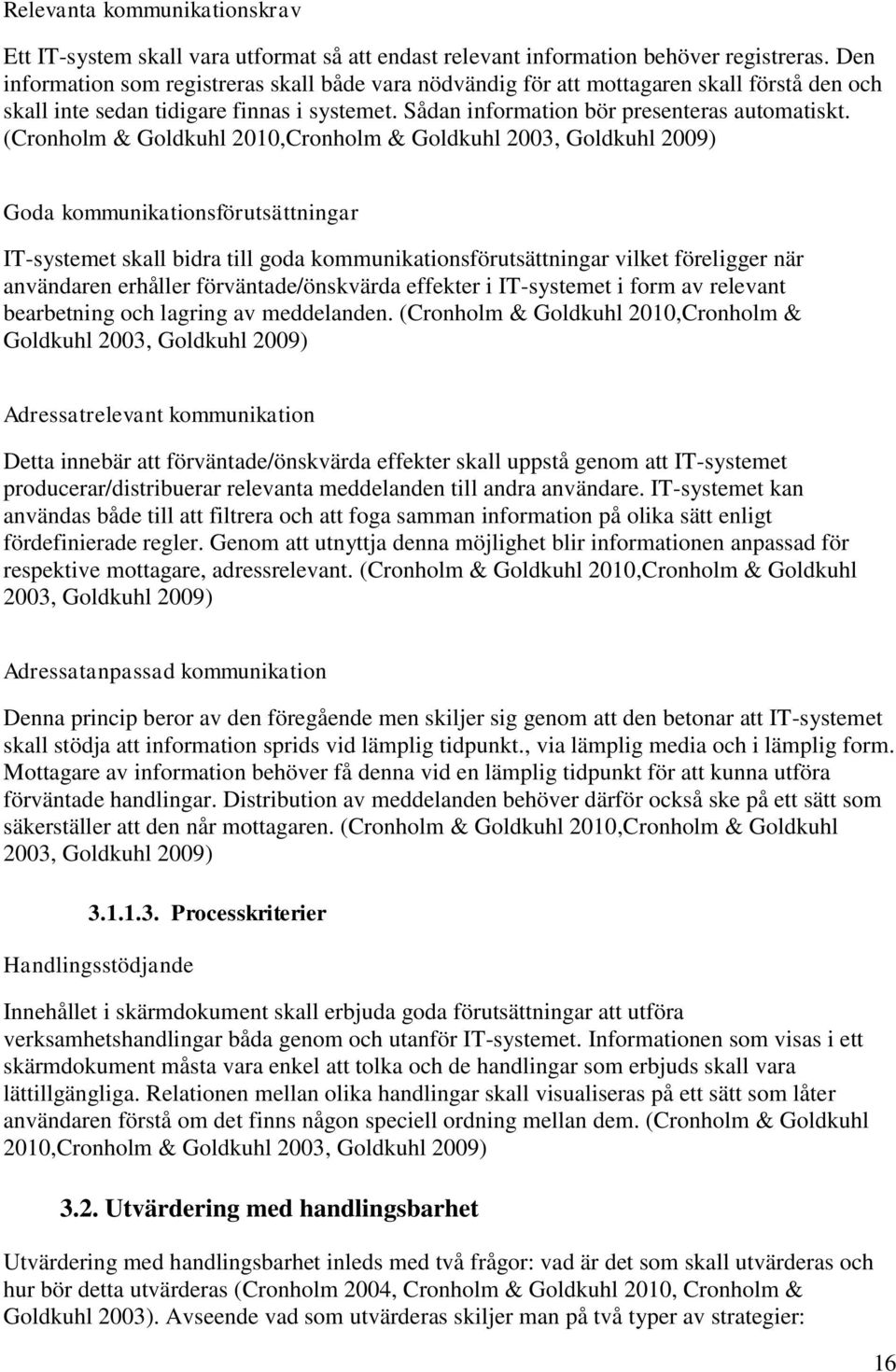 Relevanta kommunikationskrav

Ett IT-system skall vara utformat så att endast relevant information behöver registreras. Den information som registreras skall både vara nödvändig för att mottagaren skall förstå den och skall inte sedan tidigare finnas i systemet. Sådan information bör presenteras automatiskt. (Cronholm & Goldkuhl 2010,Cronholm & Goldkuhl 2003, Goldkuhl 2009)

Goda kommunikationsförutsättningar

IT-systemet skall bidra till goda kommunikationsförutsättningar vilket föreligger när användaren erhåller förväntade/önskvärda effekter i IT-systemet i form av relevant bearbetning och lagring av meddelanden. (Cronholm & Goldkuhl 2010,Cronholm & Goldkuhl 2003, Goldkuhl 2009)

Adressatrelevant kommunikation

Detta innebär att förväntade/önskvärda effekter skall uppstå genom att IT-systemet producerar/distribuerar relevanta meddelanden till andra användare. IT-systemet kan användas både till att filtrera och att foga samman information på olika sätt enligt fördefinierade regler. Genom att utnyttja denna möjlighet blir informationen anpassad för respektive mottagare, adressrelevant. (Cronholm & Goldkuhl 2010,Cronholm & Goldkuhl 2003, Goldkuhl 2009)

Adressatanpassad kommunikation

Denna princip beror av den föregående men skiljer sig genom att den betonar att IT-systemet skall stödja att information sprids vid lämplig tidpunkt., via lämplig media och i lämplig form. Mottagare av information behöver få denna vid en lämplig tidpunkt för att kunna utföra förväntade handlingar. Distribution av meddelanden behöver därför också ske på ett sätt som säkerställer att den når mottagaren. (Cronholm & Goldkuhl 2010,Cronholm & Goldkuhl 2003, Goldkuhl 2009)

3.1.1.3. Processkriterier

Handlingsstödjande

Innehållet i skärmdokument skall erbjuda goda förutsättningar att utföra verksamhetshandlingar båda genom och utanför IT-systemet. Informationen som visas i ett skärmdokument måsta vara enkel att tolka och de handlingar som erbjuds skall vara lättillgängliga. Relationen mellan olika handlingar skall visualiseras på ett sätt som låter användaren förstå om det finns någon speciell ordning mellan dem. (Cronholm & Goldkuhl 2010,Cronholm & Goldkuhl 2003, Goldkuhl 2009)

3.2. Utvärdering med handlingsbarhet

Utvärdering med handlingsbarhet inleds med två frågor: vad är det som skall utvärderas och hur bör detta utvärderas (Cronholm 2004, Cronholm & Goldkuhl 2010, Cronholm & Goldkuhl 2003). Avseende vad som utvärderas skiljer man på två typer av strategier:

16